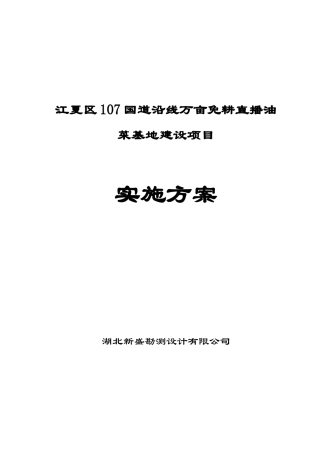 江夏区107国道沿线万亩免耕直播油菜基地建设项目

实施方案

湖北新盛勘测设计有限公司